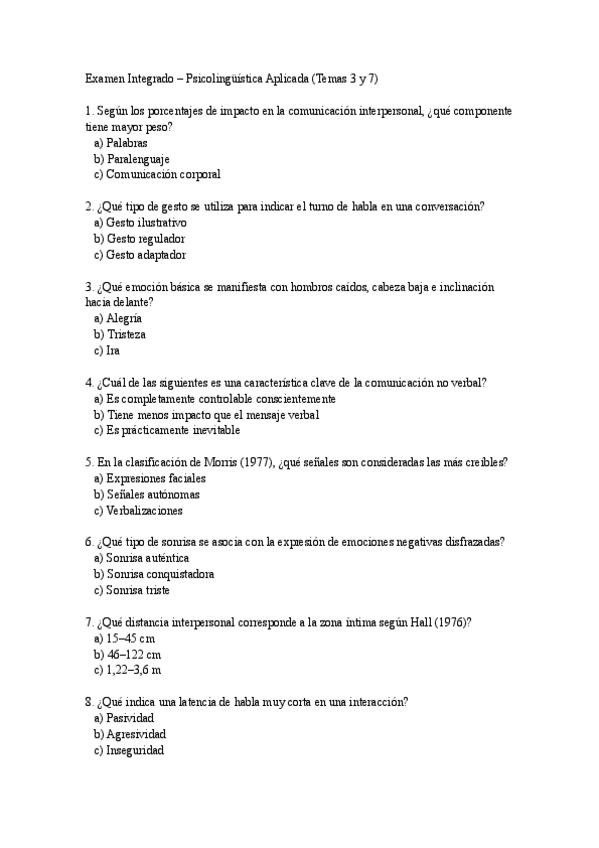 Examen Integrado – Psicolingüística Aplicada (Temas 3 y 7)

1. Según los porcentajes de impacto en la comunicación interpersonal, ¿qué componente tiene mayor peso?
a) Palabras
b) Paralenguaje
c) Comunicación corporal

2. ¿Qué tipo de gesto se utiliza para indicar el turno de habla en una conversación?
a) Gesto ilustrativo
b) Gesto regulador
c) Gesto adaptador

3. ¿Qué emoción básica se manifiesta con hombros caídos, cabeza baja e inclinación hacia delante?
a) Alegría
b) Tristeza
c) Ira

4. ¿Cuál de las siguientes es una característica clave de la comunicación no verbal?
a) Es completamente controlable conscientemente
b) Tiene menos impacto que el mensaje verbal
c) Es prácticamente inevitable

5. En la clasificación de Morris (1977), ¿qué señales son consideradas las más creíbles?
a) Expresiones faciales
b) Señales autónomas
c) Verbalizaciones

6. ¿Qué tipo de sonrisa se asocia con la expresión de emociones negativas disfrazadas?
a) Sonrisa auténtica
b) Sonrisa conquistadora
c) Sonrisa triste

7. ¿Qué distancia interpersonal corresponde a la zona íntima según Hall (1976)?
a) 15–45 cm
b) 46–122 cm
c) 1,22–3,6 m

8. ¿Qué indica una latencia de habla muy corta en una interacción?
a) Pasividad
b) Agresividad
c) Inseguridad